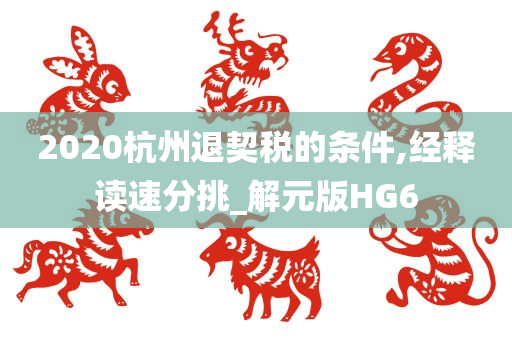 2020杭州退契税的条件,经释读速分挑_解元版HG6